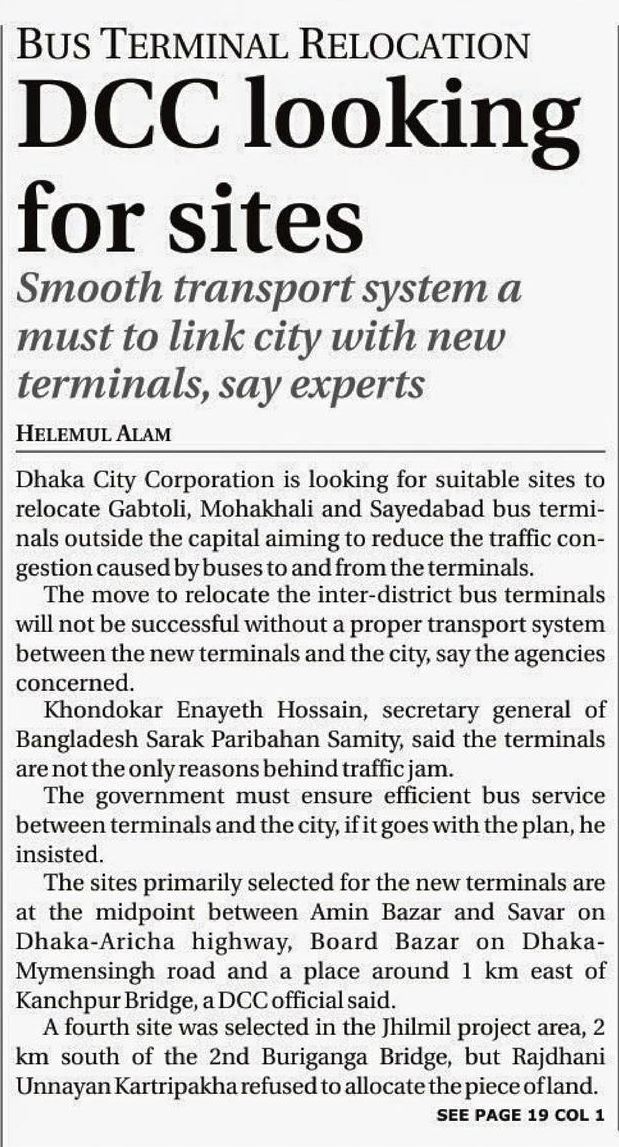 BUS TERMINAL RELOCATION

DCC looking for sites

Smooth transport system a must to link city with new terminals, say experts

HELEMUL ALAM

Dhaka City Corporation is looking for suitable sites to relocate Gabtoli, Mohakhali and Sayedabad bus terminals outside the capital aiming to reduce the traffic congestion caused by buses to and from the terminals.

The move to relocate the inter-district bus terminals will not be successful without a proper transport system between the new terminals and the city, say the agencies concerned.

Khondokar Enayeth Hossain, secretary general of Bangladesh Sarak Paribahan Samity, said the terminals are not the only reasons behind traffic jam.

The government must ensure efficient bus service between terminals and the city, if it goes with the plan, he insisted.

The sites primarily selected for the new terminals are at the midpoint between Amin Bazar and Savar on Dhaka-Aricha highway, Board Bazar on Dhaka-Mymensingh road and a place around 1 km east of Kanchpur Bridge, a DCC official said.

A fourth site was selected in the Jhilmil project area, 2 km south of the 2nd Buriganga Bridge, but Rajdhani Unnayan Kartripakha refused to allocate the piece of land.

SEE PAGE 19 COL 1